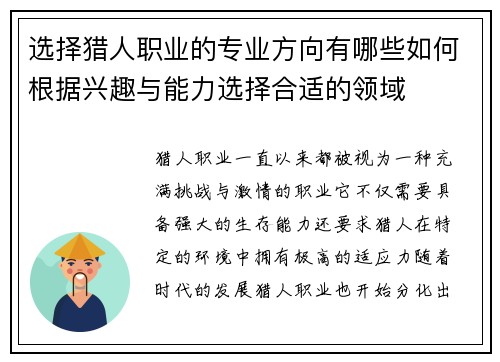 选择猎人职业的专业方向有哪些如何根据兴趣与能力选择合适的领域

猎人职业一直以来都被视为一种充满挑战与激情的职业它不仅需要具备强大的生存能力还要求猎人在特定的环境中拥有极高的适应力随着时代的发展猎人职业也开始分化出